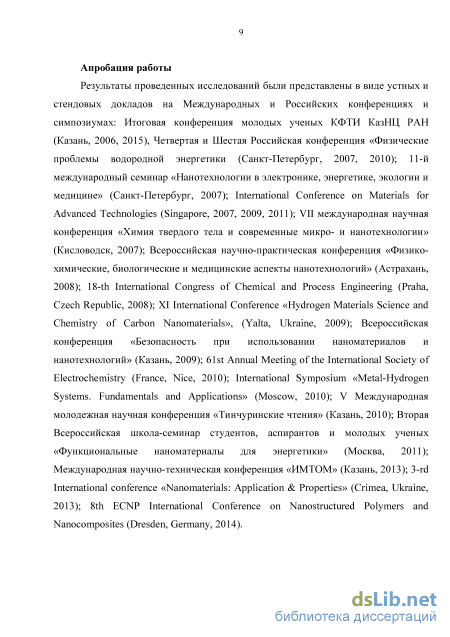 9

Апробация работы

Результаты проведенных исследований были представлены в виде устных и стендовых докладов на Международных и Российских конференциях и симпозиумах: Итоговая конференция молодых ученых КФТИ КазНЦ РАН (Казань, 2006, 2015), Четвертая и Шестая Российская конференция «Физические проблемы водородной энергетики (Санкт-Петербург, 2007, 2010); 11-й международный семинар «Нанотехнологии в электронике, энергетике, экологии и медицине» (Санкт-Петербург, 2007); International Conference on Materials for Advanced Technologies (Singapore, 2007, 2009, 2011); VII международная научная конференция «Химия твердого тела и современные микро- и нанотехнологии» (Кисловодск, 2007); Всероссийская научно-практическая конференция «Физико-химические, биологические и медицинские аспекты нанотехнологий» (Астрахань, 2008); 18-th International Congress of Chemical and Process Engineering (Praha, Czech Republic, 2008); XI International Conference «Hydrogen Materials Science and Chemistry of Carbon Nanomaterials», (Yalta, Ukraine, 2009); Всероссийская конференция «Безопасность при использовании наноматериалов и нанотехнологий» (Казань, 2009); 61st Annual Meeting of the International Society of Electrochemistry (France, Nice, 2010); International Symposium «Metal-Hydrogen Systems. Fundamentals and Applications» (Moscow, 2010); V Международная молодежная научная конференция «Тинчуринские чтения» (Казань, 2010); Вторая Всероссийская школа-семинар студентов, аспирантов и молодых ученых «Функциональные наноматериалы для энергетики» (Москва, 2011); Международная научно-техническая конференция «ИМТОМ» (Казань, 2013); 3-rd International conference «Nanomaterials: Application & Properties» (Crimea, Ukraine, 2013); 8th ECNP International Conference on Nanostructured Polymers and Nanocomposites (Dresden, Germany, 2014).

dsLib.net
библиотека диссертаций